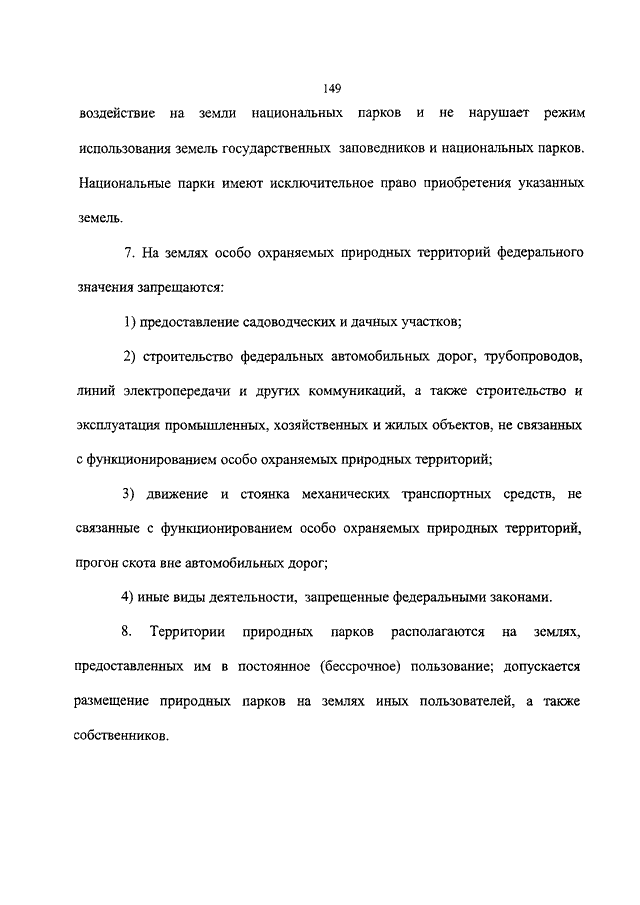 149

воздействие на земли национальных парков и не нарушает режим использования земель государственных заповедников и национальных парков. Национальные парки имеют исключительное право приобретения указанных земель.

7. На землях особо охраняемых природных территорий федерального значения запрещаются:

1) предоставление садоводческих и дачных участков;

2) строительство федеральных автомобильных дорог, трубопроводов, линий электропередачи и других коммуникаций, а также строительство и эксплуатация промышленных, хозяйственных и жилых объектов, не связанных с функционированием особо охраняемых природных территорий;

3) движение и стоянка механических транспортных средств, не связанные с функционированием особо охраняемых природных территорий, прогон скота вне автомобильных дорог;

4) иные виды деятельности, запрещенные федеральными законами.

8. Территории природных парков располагаются на землях, предоставленных им в постоянное (бессрочное) пользование; допускается размещение природных парков на землях иных пользователей, а также собственников.